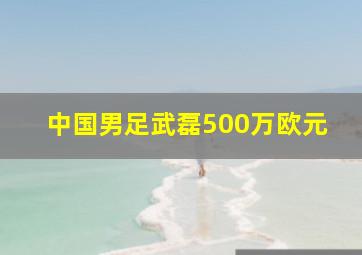 中国男足武磊500万欧元